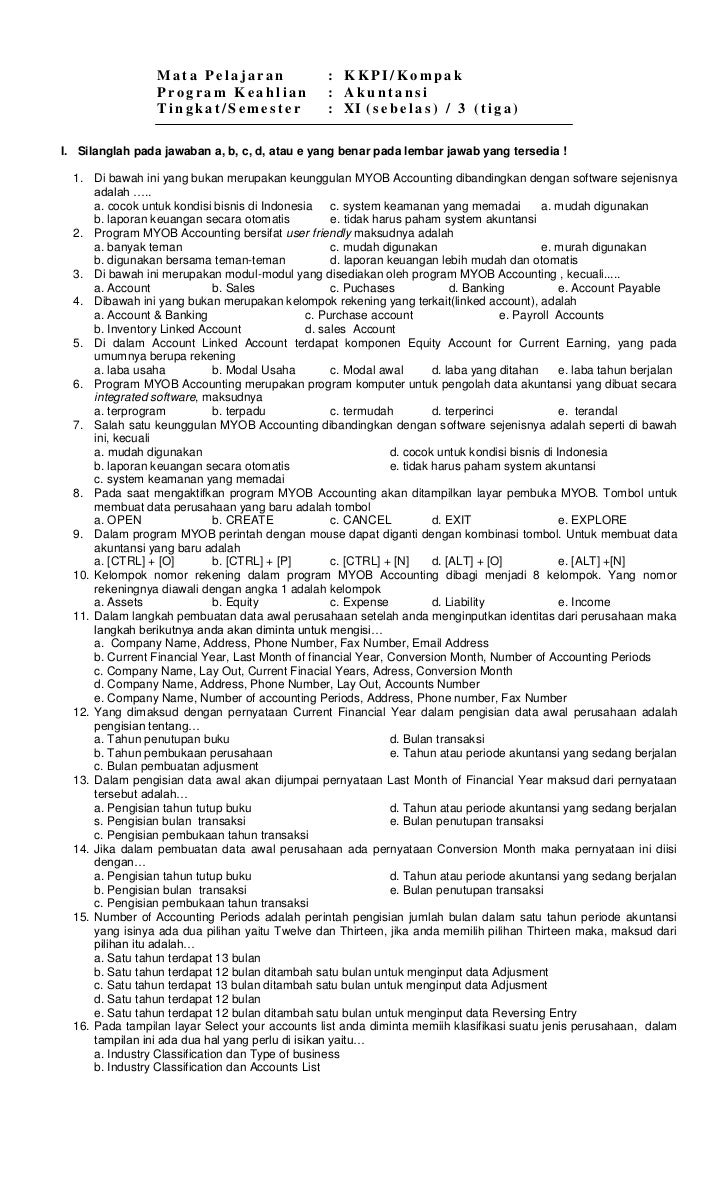 Mata Pelajaran : KKPI/Kompak
Program Keahlian : Akuntansi
Tingkat/Semester : XI (sebelas) / 3 (tiga)

I. Silanglah pada jawaban a, b, c, d, atau e yang benar pada lembar jawab yang tersedia !

1. Di bawah ini yang bukan merupakan keunggulan MYOB Accounting dibandingkan dengan software sejenisnya adalah .....
a. cocok untuk kondisi bisnis di Indonesia c. system keamanan yang memadai a. mudah digunakan
b. laporan keuangan secara otomatis e. tidak harus paham system akuntansi
2. Program MYOB Accounting bersifat user friendly maksudnya adalah
a. banyak teman c. mudah digunakan e. murah digunakan
b. digunakan bersama teman-teman d. laporan keuangan lebih mudah dan otomatis
3. Di bawah ini merupakan modul-modul yang disediakan oleh program MYOB Accounting , kecuali.....
a. Account b. Sales c. Puchases d. Banking e. Account Payable
4. Dibawah ini yang bukan merupakan kelompok rekening yang terkait(linked account), adalah
a. Account & Banking c. Purchase account e. Payroll Accounts
b. Inventory Linked Account d. sales Account
5. Di dalam Account Linked Account terdapat komponen Equity Account for Current Earning, yang pada umumnya berupa rekening
a. laba usaha b. Modal Usaha c. Modal awal d. laba yang ditahan e. laba tahun berjalan
6. Program MYOB Accounting merupakan program komputer untuk pengolah data akuntansi yang dibuat secara integrated software, maksudnya
a. terprogram b. terpadu c. termudah d. terperinci e. terandal
7. Salah satu keunggulan MYOB Accounting dibandingkan dengan software sejenisnya adalah seperti di bawah ini, kecuali
a. mudah digunakan d. cocok untuk kondisi bisnis di Indonesia
b. laporan keuangan secara otomatis e. tidak harus paham system akuntansi
c. system keamanan yang memadai
8. Pada saat mengaktifkan program MYOB Accounting akan ditampilkan layar pembuka MYOB. Tombol untuk membuat data perusahaan yang baru adalah tombol
a. OPEN b. CREATE c. CANCEL d. EXIT e. EXPLORE
9. Dalam program MYOB perintah dengan mouse dapat diganti dengan kombinasi tombol. Untuk membuat data akuntansi yang baru adalah
a. [CTRL] + [O] b. [CTRL] + [P] c. [CTRL] + [N] d. [ALT] + [O] e. [ALT] +[N]
10. Kelompok nomor rekening dalam program MYOB Accounting dibagi menjadi 8 kelompok. Yang nomor rekeningnya diawali dengan angka 1 adalah kelompok
a. Assets b. Equity c. Expense d. Liability e. Income
11. Dalam langkah pembuatan data awal perusahaan setelah anda menginputkan identitas dari perusahaan maka langkah berikutnya anda akan diminta untuk mengisi…
a. Company Name, Address, Phone Number, Fax Number, Email Address
b. Current Financial Year, Last Month of financial Year, Conversion Month, Number of Accounting Periods
c. Company Name, Lay Out, Current Finacial Years, Adress, Conversion Month
d. Company Name, Address, Phone Number, Lay Out, Accounts Number
e. Company Name, Number of accounting Periods, Address, Phone number, Fax Number
12. Yang dimaksud dengan pernyataan Current Financial Year dalam pengisian data awal perusahaan adalah pengisian tentang…
a. Tahun penutupan buku d. Bulan transaksi
b. Tahun pembukaan perusahaan e. Tahun atau periode akuntansi yang sedang berjalan
c. Bulan pembuatan adjusment
13. Dalam pengisian data awal akan dijumpai pernyataan Last Month of Financial Year maksud dari pernyataan tersebut adalah…
a. Pengisian tahun tutup buku d. Tahun atau periode akuntansi yang sedang berjalan
s. Pengisian bulan transaksi e. Bulan penutupan transaksi
c. Pengisian pembukaan tahun transaksi
14. Jika dalam pembuatan data awal perusahaan ada pernyataan Conversion Month maka pernyataan ini diisi dengan…
a. Pengisian tahun tutup buku d. Tahun atau periode akuntansi yang sedang berjalan
b. Pengisian bulan transaksi e. Bulan penutupan transaksi
c. Pengisian pembukaan tahun transaksi
15. Number of Accounting Periods adalah perintah pengisian jumlah bulan dalam satu tahun periode akuntansi yang isinya ada dua pilihan yaitu Twelve dan Thirteen, jika anda memilih pilihan Thirteen maka, maksud dari pilihan itu adalah…
a. Satu tahun terdapat 13 bulan
b. Satu tahun terdapat 12 bulan ditambah satu bulan untuk menginput data Adjusment
c. Satu tahun terdapat 13 bulan ditambah satu bulan untuk menginput data Adjusment
d. Satu tahun terdapat 12 bulan
e. Satu tahun terdapat 12 bulan ditambah satu bulan untuk menginput data Reversing Entry
16. Pada tampilan layar Select your accounts list anda diminta memiih klasifikasi suatu jenis perusahaan, dalam tampilan ini ada dua hal yang perlu di isikan yaitu…
a. Industry Classification dan Type of business
b. Industry Classification dan Accounts List